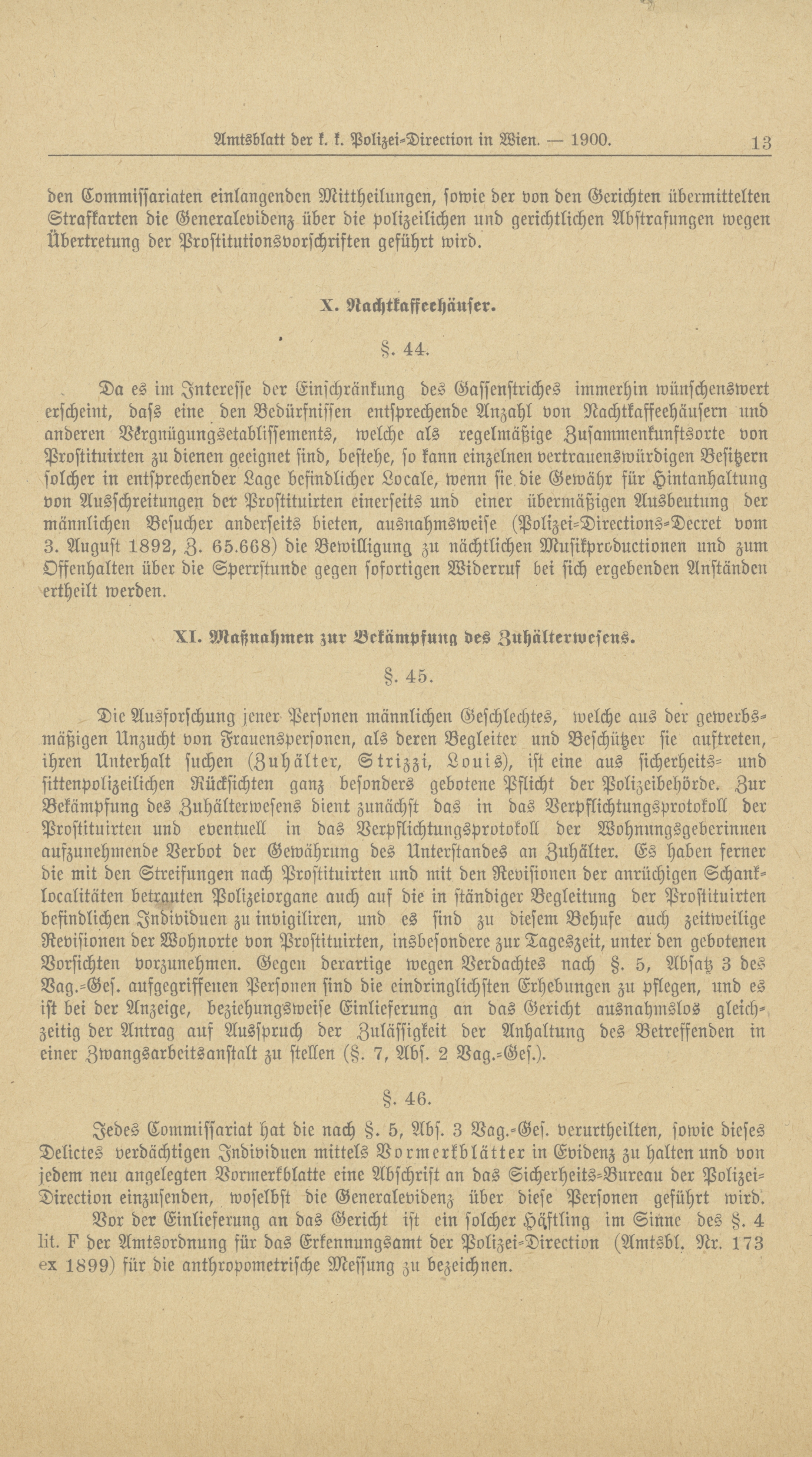 Amtsblatt der k. k. Polizei-Direction in Wien. — 1900. 13

den Commissariaten einlangenden Mittheilungen, sowie der von den Gerichten übermittelten Strafkarten die Generalevidenz über die polizeilichen und gerichtlichen Abstrafungen wegen Übertretung der Prostitutionsvorschriften geführt wird.

X. Nachtkaffeehäuser.

§. 44.

Da es im Interesse der Einschränkung des Gassenstriches immerhin wünschenswert erscheint, dass eine den Bedürfnissen entsprechende Anzahl von Nachtkaffeehäusern und anderen Vergnügungsetablissements, welche als regelmäßige Zusammenkunftsorte von Prostituirten zu dienen geeignet sind, bestehe, so kann einzelnen vertrauenswürdigen Besitzern solcher in entsprechender Lage befindlicher Locale, wenn sie die Gewähr für Hintanhaltung von Ausschreitungen der Prostituirten einerseits und einer übermäßigen Ausbeutung der männlichen Besucher anderseits bieten, ausnahmsweise (Polizei-Directions-Decret vom 3. August 1892, Z. 65.668) die Bewilligung zu nächtlichen Musikproductionen und zum Offenhalten über die Sperrstunde gegen sofortigen Widerruf bei sich ergebenden Anständen ertheilt werden.

XI. Maßnahmen zur Bekämpfung des Zuhälterwesens.

§. 45.

Die Ausforschung jener Personen männlichen Geschlechtes, welche aus der gewerbsmäßigen Unzucht von Frauenspersonen, als deren Begleiter und Beschützer sie auftreten, ihren Unterhalt suchen (Zuhälter, Strizzi, Louis), ist eine aus sicherheits- und sittenpolizeilichen Rücksichten ganz besonders gebotene Pflicht der Polizeibehörde. Zur Bekämpfung des Zuhälterwesens dient zunächst das in das Verpflichtungsprotokoll der Prostituirten und eventuell in das Verpflichtungsprotokoll der Wohnungsgeberinnen aufzunehmende Verbot der Gewährung des Unterstandes an Zuhälter. Es haben ferner die mit den Streifungen nach Prostituirten und mit den Revisionen der anrüchigen Schanklocalitäten betrauten Polizeiorgane auch auf die in ständiger Begleitung der Prostituirten befindlichen Individuen zu invigiliren, und es sind zu diesem Behufe auch zeitweilige Revisionen der Wohnorte von Prostituirten, insbesondere zur Tageszeit, unter den gebotenen Vorsichten vorzunehmen. Gegen derartige wegen Verdachtes nach §. 5, Absatz 3 des Vag.-Ges. aufgegriffenen Personen sind die eindringlichsten Erhebungen zu pflegen, und es ist bei der Anzeige, beziehungsweise Einlieferung an das Gericht ausnahmslos gleichzeitig der Antrag auf Ausspruch der Zulässigkeit der Anhaltung des Betreffenden in einer Zwangsarbeitsanstalt zu stellen (§. 7, Abs. 2 Vag.-Ges.).

§. 46.

Jedes Commissariat hat die nach §. 5, Abs. 3 Vag.-Ges. verurtheilten, sowie dieses Delictes verdächtigen Individuen mittels Vormerkblätter in Evidenz zu halten und von jedem neu angelegten Vormerkblatte eine Abschrift an das Sicherheits-Bureau der Polizei-Direction einzusenden, woselbst die Generalevidenz über diese Personen geführt wird.

Vor der Einlieferung an das Gericht ist ein solcher Häftling im Sinne des §. 4 lit. F der Amtsordnung für das Erkennungsamt der Polizei-Direction (Amtsbl. Nr. 173 ex 1899) für die anthropometrische Messung zu bezeichnen.